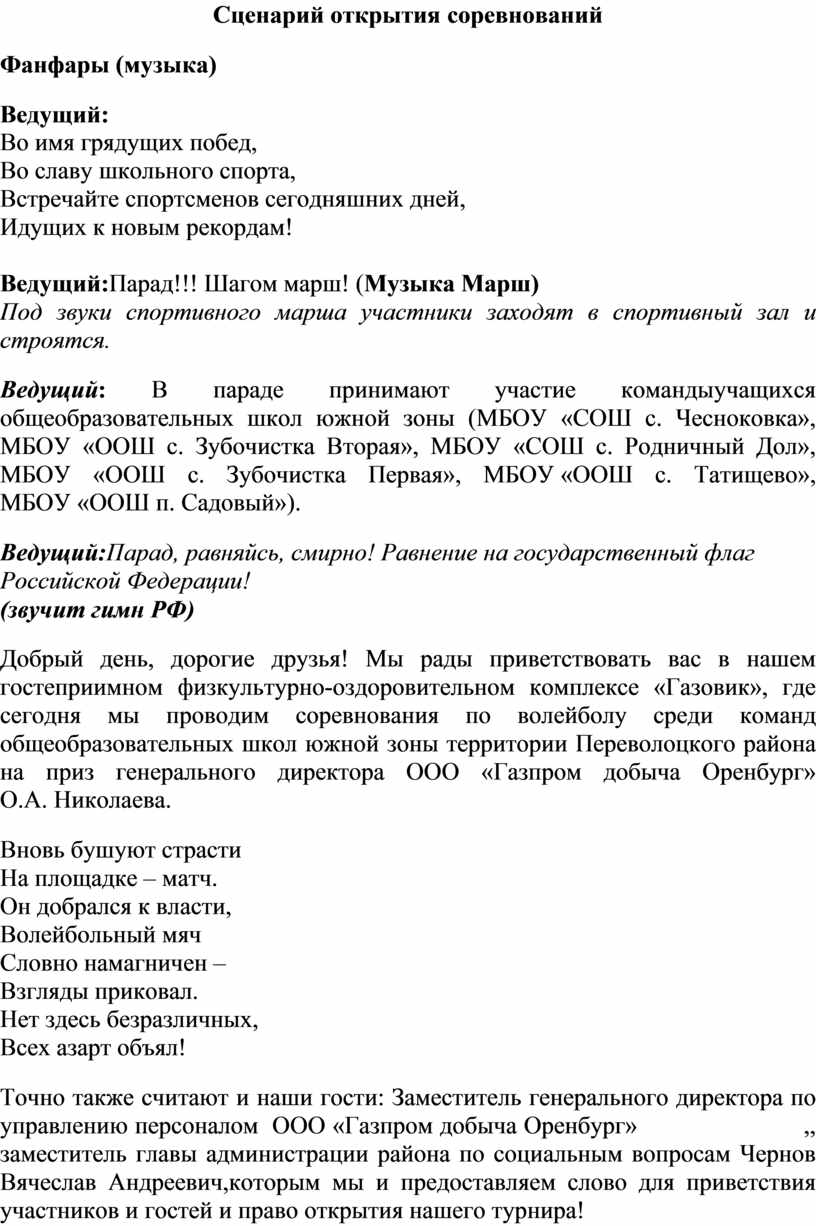 Сценарий открытия соревнований

Фанфары (музыка)

Ведущий:
Во имя грядущих побед,
Во славу школьного спорта,
Встречайте спортсменов сегодняшних дней,
Идущих к новым рекордам!

Ведущий:Парад!!! Шагом марш! (Музыка Марш)
Под звуки спортивного марша участники заходят в спортивный зал и строятся.

Ведущий: В параде принимают участие командыучащихся общеобразовательных школ южной зоны (МБОУ «СОШ с. Чесноковка», МБОУ «ООШ с. Зубочистка Вторая», МБОУ «СОШ с. Родничный Дол», МБОУ «ООШ с. Зубочистка Первая», МБОУ «ООШ с. Татищево», МБОУ «ООШ п. Садовый»).

Ведущий:Парад, равняйсь, смирно! Равнение на государственный флаг Российской Федерации!
(звучит гимн РФ)

Добрый день, дорогие друзья! Мы рады приветствовать вас в нашем гостеприимном физкультурно-оздоровительном комплексе «Газовик», где сегодня мы проводим соревнования по волейболу среди команд общеобразовательных школ южной зоны территории Переволоцкого района на приз генерального директора ООО «Газпром добыча Оренбург» О.А. Николаева.

Вновь бушуют страсти
На площадке – матч.
Он добрался к власти,
Волейбольный мяч
Словно намагничен –
Взгляды приковал.
Нет здесь безразличных,
Всех азарт объял!

Точно также считают и наши гости: Заместитель генерального директора по управлению персоналом ООО «Газпром добыча Оренбург» ,, заместитель главы администрации района по социальным вопросам Чернов Вячеслав Андреевич,которым мы и предоставляем слово для приветствия участников и гостей и право открытия нашего турнира!